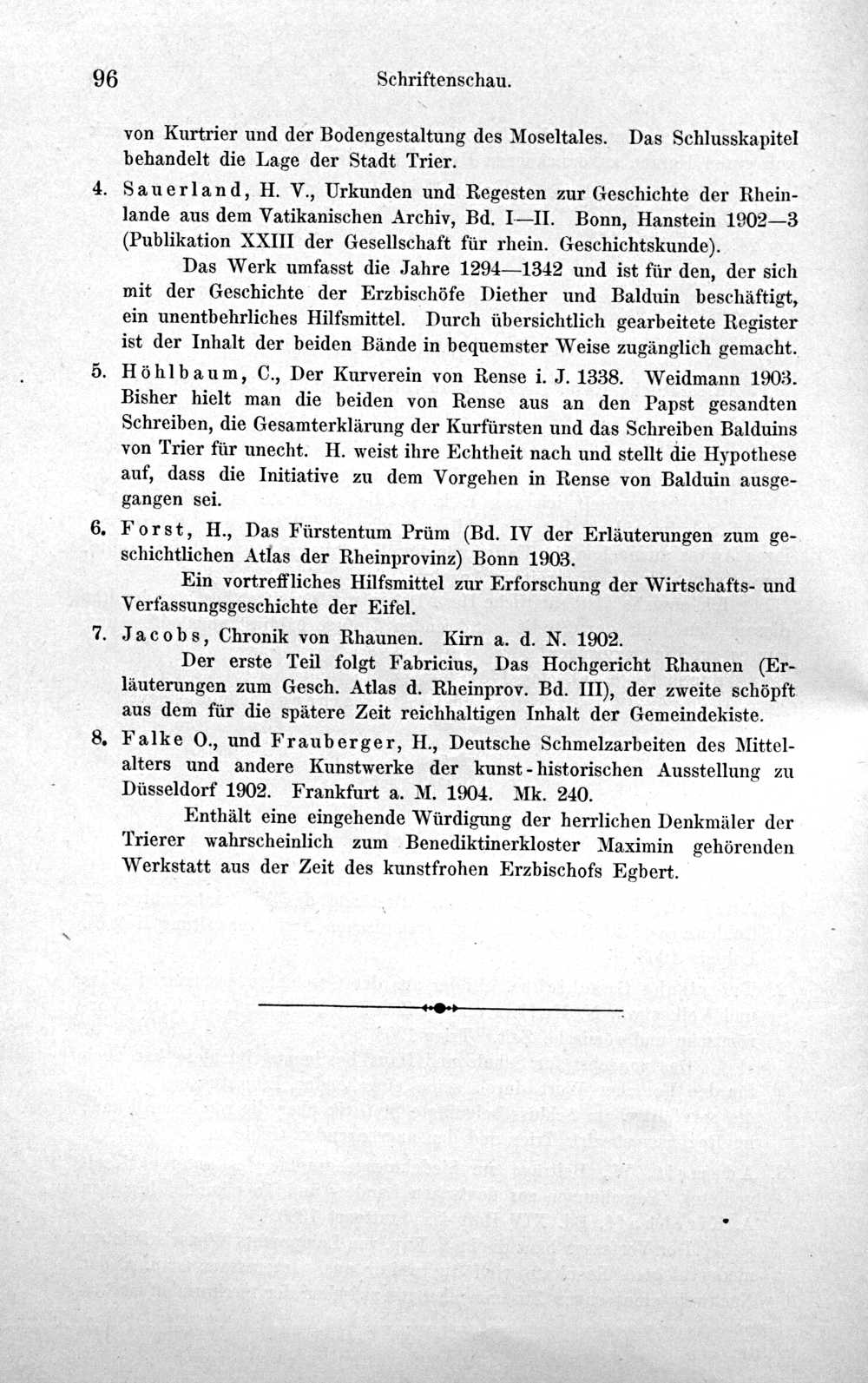 96 Schriftenschau.

von Kurtrier und der Bodengestaltung des Moseltales. Das Schlusskapitel behandelt die Lage der Stadt Trier.

4. Sauerland, H. V., Urkunden und Regesten zur Geschichte der Rheinlande aus dem Vatikanischen Archiv, Bd. I—II. Bonn, Hanstein 1902—3 (Publikation XXIII der Gesellschaft für rhein. Geschichtskunde).

Das Werk umfasst die Jahre 1294—1342 und ist für den, der sich mit der Geschichte der Erzbischöfe Diether und Balduin beschäftigt, ein unentbehrliches Hilfsmittel. Durch übersichtlich gearbeitete Register ist der Inhalt der beiden Bände in bequemster Weise zugänglich gemacht.

5. Höhlbaum, C., Der Kurverein von Rense i. J. 1338. Weidmann 1903. Bisher hielt man die beiden von Rense aus an den Papst gesandten Schreiben, die Gesamterklärung der Kurfürsten und das Schreiben Balduins von Trier für unecht. H. weist ihre Echtheit nach und stellt die Hypothese auf, dass die Initiative zu dem Vorgehen in Rense von Balduin ausgegangen sei.

6. Forst, H., Das Fürstentum Prüm (Bd. IV der Erläuterungen zum geschichtlichen Atlas der Rheinprovinz) Bonn 1903.

Ein vortreffliches Hilfsmittel zur Erforschung der Wirtschafts- und Verfassungsgeschichte der Eifel.

7. Jacobs, Chronik von Rhaunen. Kirn a. d. N. 1902.

Der erste Teil folgt Fabricius, Das Hochgericht Rhaunen (Erläuterungen zum Gesch. Atlas d. Rheinprov. Bd. III), der zweite schöpft aus dem für die spätere Zeit reichhaltigen Inhalt der Gemeindekiste.

8. Falke O., und Frauberger, H., Deutsche Schmelzarbeiten des Mittelalters und andere Kunstwerke der kunst-historischen Ausstellung zu Düsseldorf 1902. Frankfurt a. M. 1904. Mk. 240.

Enthält eine eingehende Würdigung der herrlichen Denkmäler der Trierer wahrscheinlich zum Benediktinerkloster Maximin gehörenden Werkstatt aus der Zeit des kunstfrohen Erzbischofs Egbert.